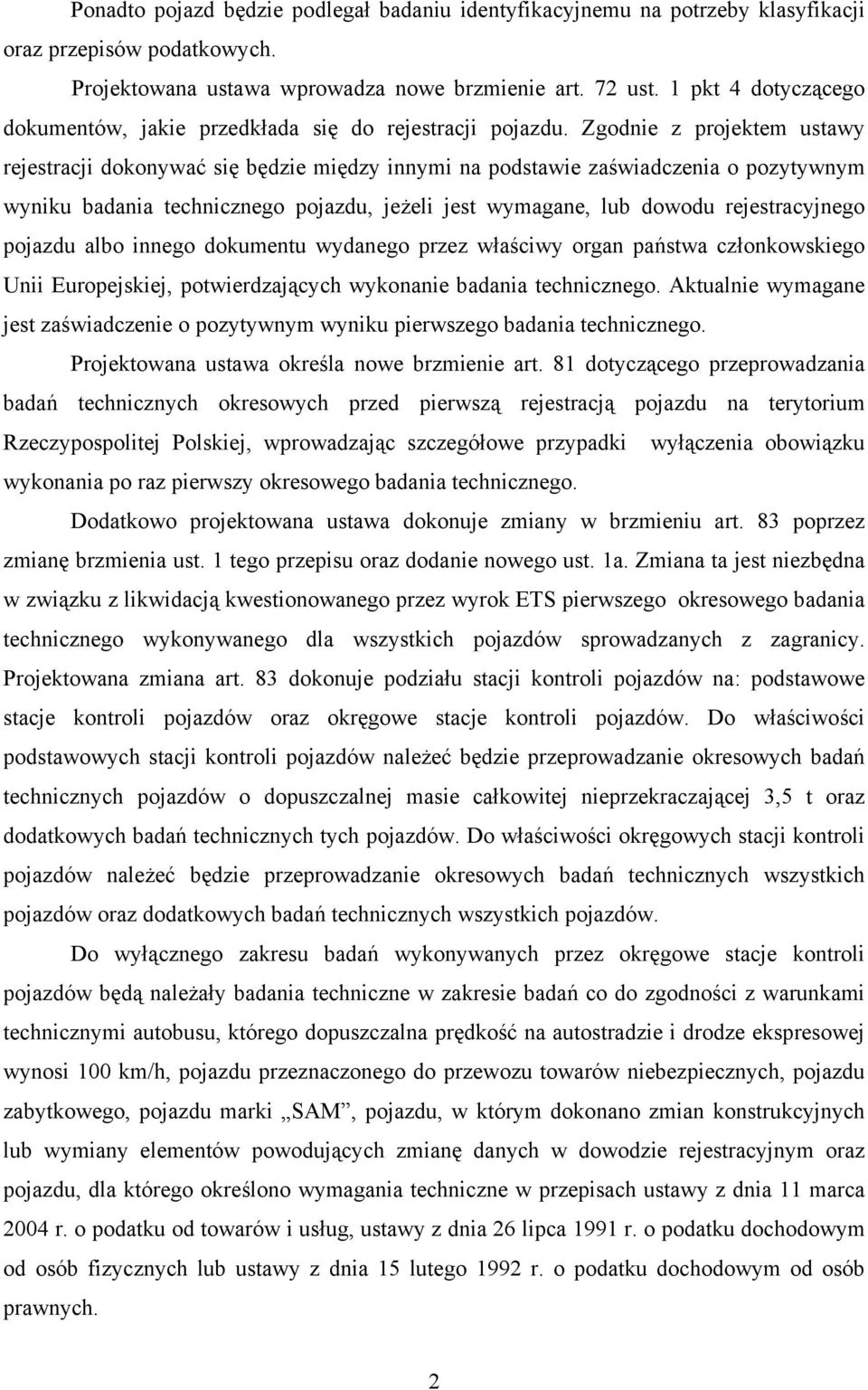 Ponadto pojazd będzie podlegał badaniu identyfikacyjnemu na potrzeby klasyfikacji oraz przepisów podatkowych.

Projektowana ustawa wprowadza nowe brzmienie art. 72 ust. 1 pkt 4 dotyczącego dokumentów, jakie przedkłada się do rejestracji pojazdu. Zgodnie z projektem ustawy rejestracji dokonywać się będzie między innymi na podstawie zaświadczenia o pozytywnym wyniku badania technicznego pojazdu, jeżeli jest wymagane, lub dowodu rejestracyjnego pojazdu albo innego dokumentu wydanego przez właściwy organ państwa członkowskiego Unii Europejskiej, potwierdzających wykonanie badania technicznego. Aktualnie wymagane jest zaświadczenie o pozytywnym wyniku pierwszego badania technicznego.

Projektowana ustawa określa nowe brzmienie art. 81 dotyczącego przeprowadzania badań technicznych okresowych przed pierwszą rejestracją pojazdu na terytorium Rzeczypospolitej Polskiej, wprowadzając szczegółowe przypadki wyłączenia obowiązku wykonania po raz pierwszy okresowego badania technicznego.

Dodatkowo projektowana ustawa dokonuje zmiany w brzmieniu art. 83 poprzez zmianę brzmienia ust. 1 tego przepisu oraz dodanie nowego ust. 1a. Zmiana ta jest niezbędna w związku z likwidacją kwestionowanego przez wyrok ETS pierwszego okresowego badania technicznego wykonywanego dla wszystkich pojazdów sprowadzanych z zagranicy. Projektowana zmiana art. 83 dokonuje podziału stacji kontroli pojazdów na: podstawowe stacje kontroli pojazdów oraz okręgowe stacje kontroli pojazdów. Do właściwości podstawowych stacji kontroli pojazdów należeć będzie przeprowadzanie okresowych badań technicznych pojazdów o dopuszczalnej masie całkowitej nieprzekraczającej 3,5 t oraz dodatkowych badań technicznych tych pojazdów. Do właściwości okręgowych stacji kontroli pojazdów należeć będzie przeprowadzanie okresowych badań technicznych wszystkich pojazdów oraz dodatkowych badań technicznych wszystkich pojazdów.

Do wyłącznego zakresu badań wykonywanych przez okręgowe stacje kontroli pojazdów będą należały badania techniczne w zakresie badań co do zgodności z warunkami technicznymi autobusu, którego dopuszczalna prędkość na autostradzie i drodze ekspresowej wynosi 100 km/h, pojazdu przeznaczonego do przewozu towarów niebezpiecznych, pojazdu zabytkowego, pojazdu marki „SAM”, pojazdu, w którym dokonano zmian konstrukcyjnych lub wymiany elementów powodujących zmianę danych w dowodzie rejestracyjnym oraz pojazdu, dla którego określono wymagania techniczne w przepisach ustawy z dnia 11 marca 2004 r. o podatku od towarów i usług, ustawy z dnia 26 lipca 1991 r. o podatku dochodowym od osób fizycznych lub ustawy z dnia 15 lutego 1992 r. o podatku dochodowym od osób prawnych.

2